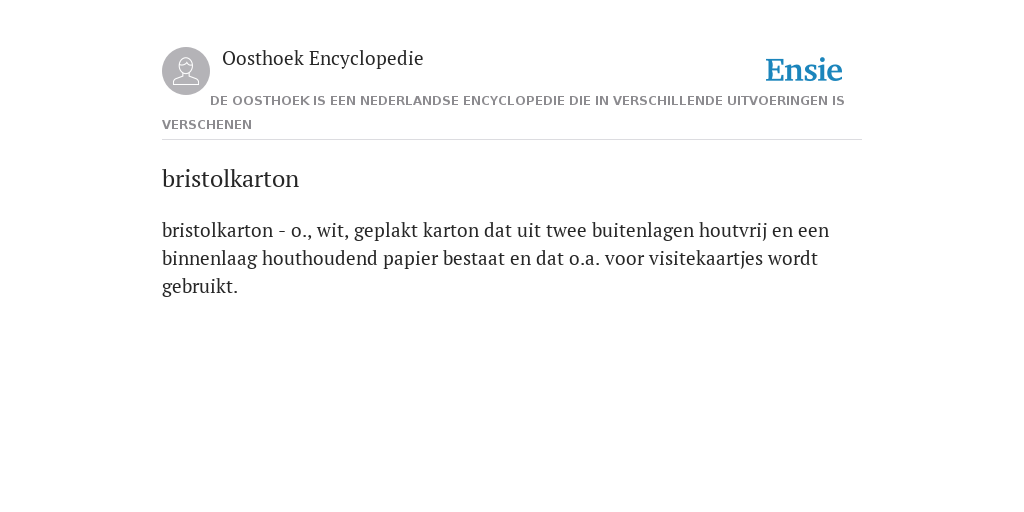 Oosthoek Encyclopedie

Ensie

DE OOSTHOEK IS EEN NEDERLANDSE ENCYCLOPEDIE DIE IN VERSCHILLENDE UITVOERINGEN IS VERSCHENEN

bristolkarton

bristolkarton - o., wit, geplakt karton dat uit twee buitenlagen houtvrij en een binnenlaag houthoudend papier bestaat en dat o.a. voor visitekaartjes wordt gebruikt.